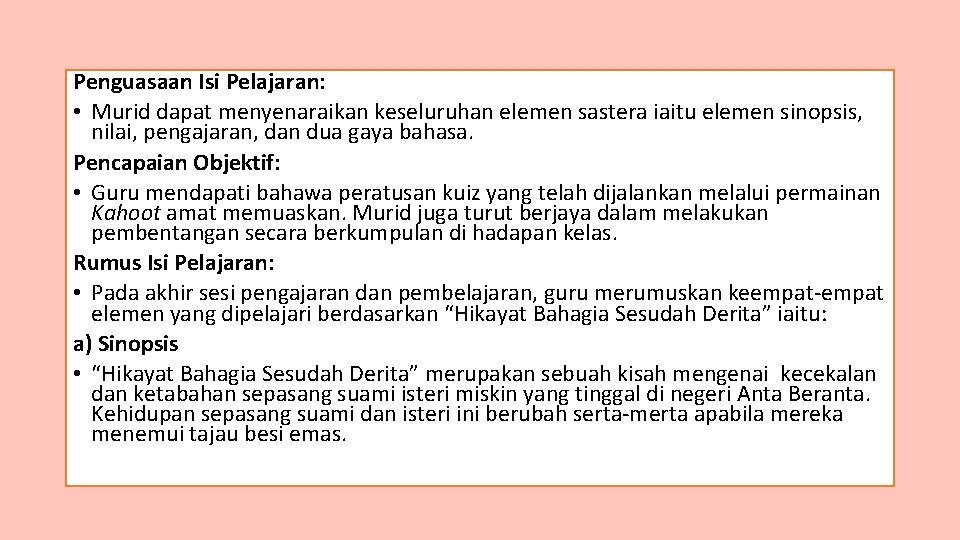 Penguasaan Isi Pelajaran:

• Murid dapat menyenaraikan keseluruhan elemen sastera iaitu elemen sinopsis, nilai, pengajaran, dan dua gaya bahasa.

Pencapaian Objektif:

• Guru mendapati bahawa peratusan kuiz yang telah dijalankan melalui permainan Kahoot amat memuaskan. Murid juga turut berjaya dalam melakukan pembentangan secara berkumpulan di hadapan kelas.

Rumus Isi Pelajaran:

• Pada akhir sesi pengajaran dan pembelajaran, guru merumuskan keempat-empat elemen yang dipelajari berdasarkan "Hikayat Bahagia Sesudah Derita" iaitu:

a) Sinopsis

• "Hikayat Bahagia Sesudah Derita" merupakan sebuah kisah mengenai kecekalan dan ketabahan sepasang suami isteri miskin yang tinggal di negeri Anta Beranta. Kehidupan sepasang suami dan isteri ini berubah serta-merta apabila mereka menemui tajau besi emas.